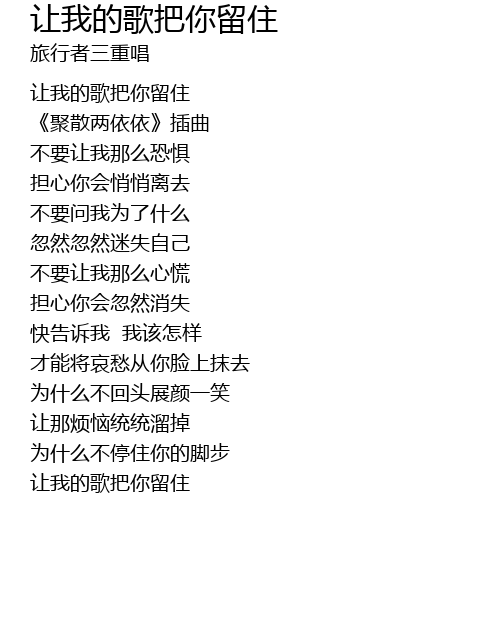 让我的歌把你留住
旅行者三重唱

让我的歌把你留住
《聚散两依依》插曲
不要让我那么恐惧
担心你会悄悄离去
不要问我为了什么
忽然忽然迷失自己
不要让我那么心慌
担心你会忽然消失
快告诉我 我该怎样
才能将哀愁从你脸上抹去
为什么不回头展颜一笑
让那烦恼统统溜掉
为什么不停住你的脚步
让我的歌把你留住